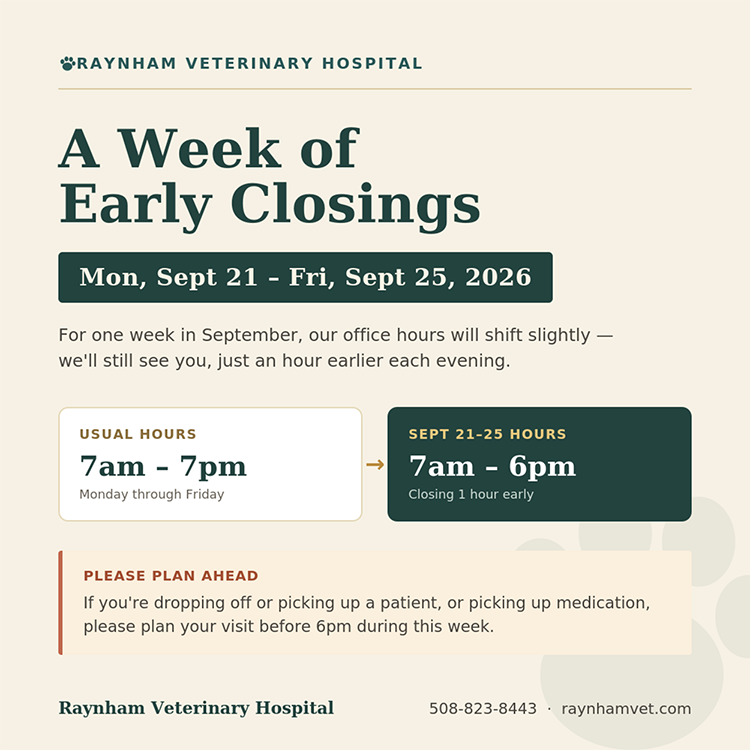 RAYNHAM VETERINARY HOSPITAL

A Week of Early Closings

Mon, Sept 21 – Fri, Sept 25, 2026

For one week in September, our office hours will shift slightly — we'll still see you, just an hour earlier each evening.

USUAL HOURS
7am – 7pm
Monday through Friday

→

SEPT 21–25 HOURS
7am – 6pm
Closing 1 hour early

PLEASE PLAN AHEAD
If you're dropping off or picking up a patient, or picking up medication, please plan your visit before 6pm during this week.

Raynham Veterinary Hospital

508-823-8443 · raynhamvet.com